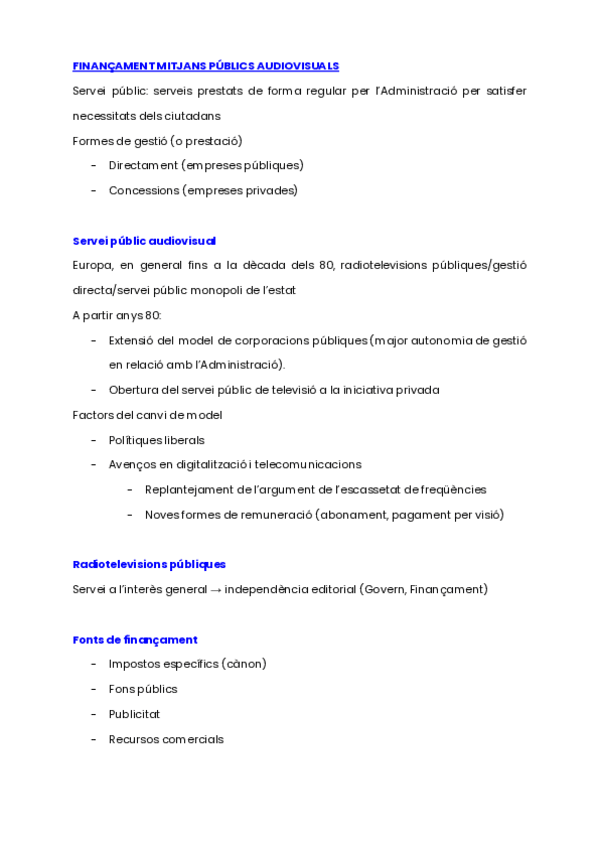 FINANÇAMENT MITJANS PÚBLICS AUDIOVISUALS

Servei públic: serveis prestats de forma regular per l'Administració per satisfer necessitats dels ciutadans

Formes de gestió (o prestació)

- Directament (empreses públiques)
- Concessions (empreses privades)

Servei públic audiovisual

Europa, en general fins a la dècada dels 80, radiotelevisions públiques/gestió directa/servei públic monopoli de l'estat

A partir anys 80:

- Extensió del model de corporacions públiques (major autonomia de gestió en relació amb l'Administració).
- Obertura del servei públic de televisió a la iniciativa privada

Factors del canvi de model

- Polítiques liberals
- Avenços en digitalització i telecomunicacions
  - Replantejament de l'argument de l'escassetat de freqüències
  - Noves formes de remuneració (abonament, pagament per visió)

Radiotelevisions públiques

Servei a l'interès general → independència editorial (Govern, Finançament)

Fonts de finançament

- Impostos específics (cànon)
- Fons públics
- Publicitat
- Recursos comercials